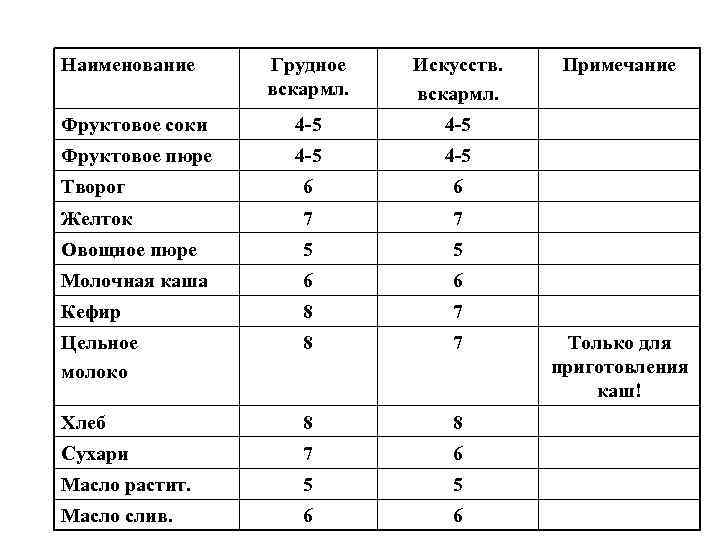 | Наименование | Грудное вскармл. | Искусств. вскармл. | Примечание |
|---|---|---|---|
| Фруктовое соки | 4-5 | 4-5 | |
| Фруктовое пюре | 4-5 | 4-5 | |
| Творог | 6 | 6 | |
| Желток | 7 | 7 | |
| Овощное пюре | 5 | 5 | |
| Молочная каша | 6 | 6 | |
| Кефир | 8 | 7 | |
| Цельное молоко | 8 | 7 | Только для приготовления каш! |
| Хлеб | 8 | 8 | |
| Сухари | 7 | 6 | |
| Масло растит. | 5 | 5 | |
| Масло слив. | 6 | 6 | |